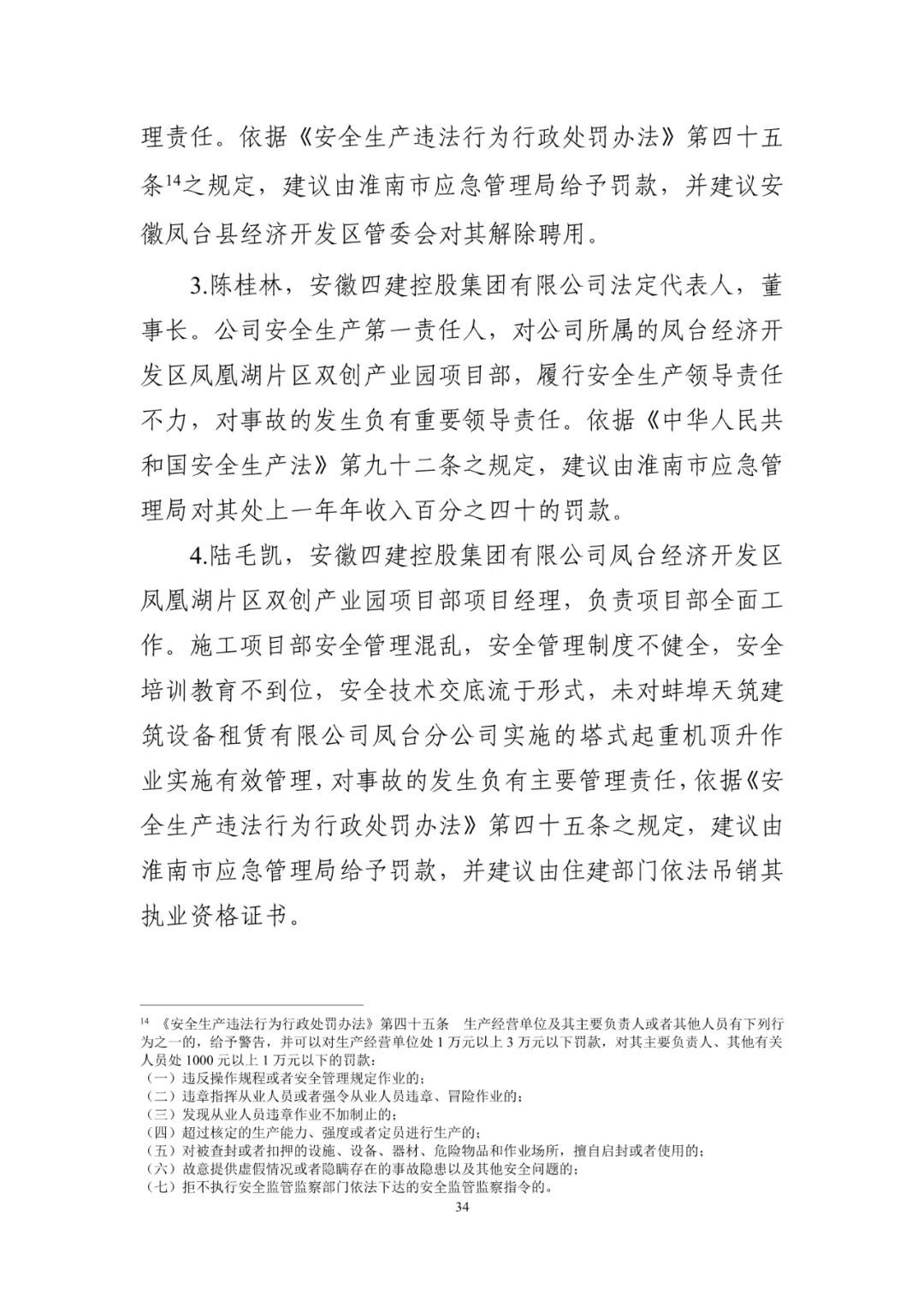 理责任。依据《安全生产违法行为行政处罚办法》第四十五条$^{14}$之规定，建议由淮南市应急管理局给予罚款，并建议安徽凤台县经济开发区管委会对其解除聘用。

3.陈桂林，安徽四建控股集团有限公司法定代表人，董事长。公司安全生产第一责任人，对公司所属的凤台经济开发区凤凰湖片区双创产业园项目部，履行安全生产领导责任不力，对事故的发生负有重要领导责任。依据《中华人民共和国安全生产法》第九十二条之规定，建议由淮南市应急管理局对其处上一年年收入百分之四十的罚款。

4.陆毛凯，安徽四建控股集团有限公司凤台经济开发区凤凰湖片区双创产业园项目部项目经理，负责项目部全面工作。施工项目部安全管理混乱，安全管理制度不健全，安全培训教育不到位，安全技术交底流于形式，未对蚌埠天筑建筑设备租赁有限公司凤台分公司实施的塔式起重机顶升作业实施有效管理，对事故的发生负有主要管理责任，依据《安全生产违法行为行政处罚办法》第四十五条之规定，建议由淮南市应急管理局给予罚款，并建议由住建部门依法吊销其执业资格证书。

$^{14}$ 《安全生产违法行为行政处罚办法》第四十五条　生产经营单位及其主要负责人或者其他人员有下列行为之一的，给予警告，并可以对生产经营单位处 1 万元以上 3 万元以下罚款，对其主要负责人、其他有关人员处 1000 元以上 1 万元以下的罚款：
（一）违反操作规程或者安全管理规定作业的；
（二）违章指挥从业人员或者强令从业人员违章、冒险作业的；
（三）发现从业人员违章作业不加制止的；
（四）超过核定的生产能力、强度或者定员进行生产的；
（五）对被查封或者扣押的设施、设备、器材、危险物品和作业场所，擅自启封或者使用的；
（六）故意提供虚假情况或者隐瞒存在的事故隐患以及其他安全问题的；
（七）拒不执行安全监管监察部门依法下达的安全监管监察指令的。

34